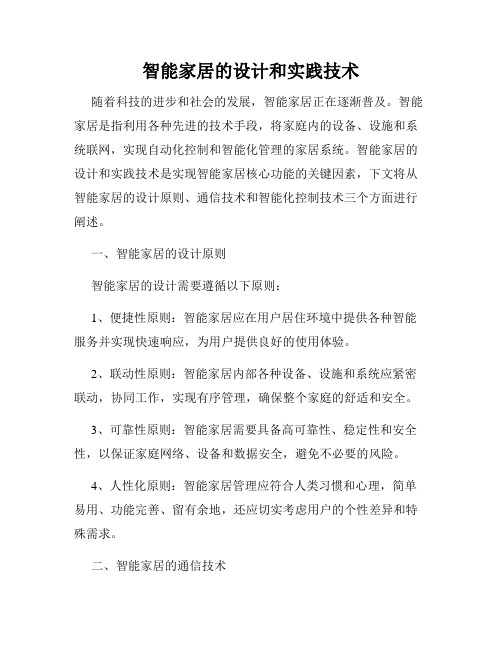 智能家居的设计和实践技术

随着科技的进步和社会的发展，智能家居正在逐渐普及。智能家居是指利用各种先进的技术手段，将家庭内的设备、设施和系统联网，实现自动化控制和智能化管理的家居系统。智能家居的设计和实践技术是实现智能家居核心功能的关键因素，下文将从智能家居的设计原则、通信技术和智能化控制技术三个方面进行阐述。

一、智能家居的设计原则

智能家居的设计需要遵循以下原则：

1、便捷性原则：智能家居应在用户居住环境中提供各种智能服务并实现快速响应，为用户提供良好的使用体验。

2、联动性原则：智能家居内部各种设备、设施和系统应紧密联动，协同工作，实现有序管理，确保整个家庭的舒适和安全。

3、可靠性原则：智能家居需要具备高可靠性、稳定性和安全性，以保证家庭网络、设备和数据安全，避免不必要的风险。

4、人性化原则：智能家居管理应符合人类习惯和心理，简单易用、功能完善、留有余地，还应切实考虑用户的个性差异和特殊需求。

二、智能家居的通信技术